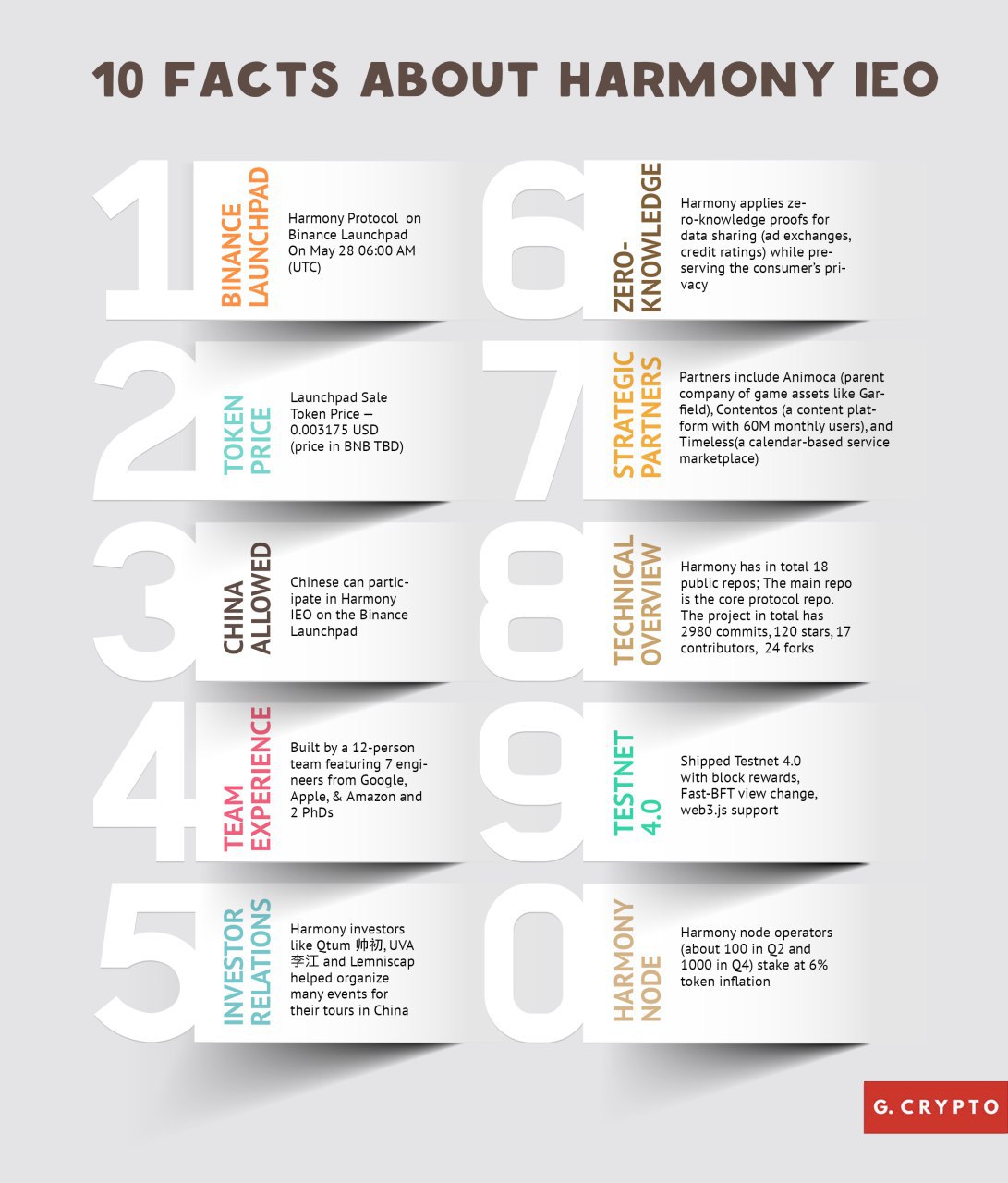 10 FACTS ABOUT HARMONY IEO

1
BINANCE LAUNCHPAD
Harmony Protocol on Binance Launchpad On May 28 06:00 AM (UTC)

2
TOKEN PRICE
Launchpad Sale Token Price — 0.003175 USD (price in BNB TBD)

3
CHINA ALLOWED
Chinese can participate in Harmony IEO on the Binance Launchpad

4
TEAM EXPERIENCE
Built by a 12-person team featuring 7 engineers from Google, Apple, & Amazon and 2 PhDs

5
INVESTOR RELATIONS
Harmony investors like Qtum 帅初, UVA 李江 and Lemniscap helped organize many events for their tours in China

6
ZERO-KNOWLEDGE
Harmony applies zero-knowledge proofs for data sharing (ad exchanges, credit ratings) while preserving the consumer's privacy

7
STRATEGIC PARTNERS
Partners include Animoca (parent company of game assets like Garfield), Contentos (a content platform with 60M monthly users), and Timeless(a calendar-based service marketplace)

8
TECHNICAL OVERVIEW
Harmony has in total 18 public repos; The main repo is the core protocol repo. The project in total has 2980 commits, 120 stars, 17 contributors, 24 forks

9
TESTNET 4.0
Shipped Testnet 4.0 with block rewards, Fast-BFT view change, web3.js support

0
HARMONY NODE
Harmony node operators (about 100 in Q2 and 1000 in Q4) stake at 6% token inflation

G. CRYPTO